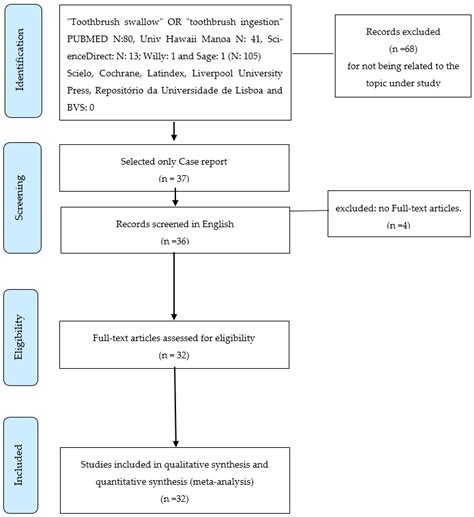 Identification

"Toothbrush swallow" OR "toothbrush ingestion" PUBMED N:80, Univ Hawaii Manoa N: 41, ScienceDirect: N: 13; Willy: 1 and Sage: 1 (N: 105) Scielo, Cochrane, Latindex, Liverpool University Press, Repositório da Universidade de Lisboa and BVS: 0

Records excluded
(n =68)
for not being related to the topic under study

Screening

Selected only Case report
(n = 37)

Records screened in English
(n =36)

excluded: no Full-text articles.
(n =4)

Eligibility

Full-text articles assessed for eligibility
(n = 32)

Included

Studies included in qualitative synthesis and quantitative synthesis (meta-analysis)
(n =32)